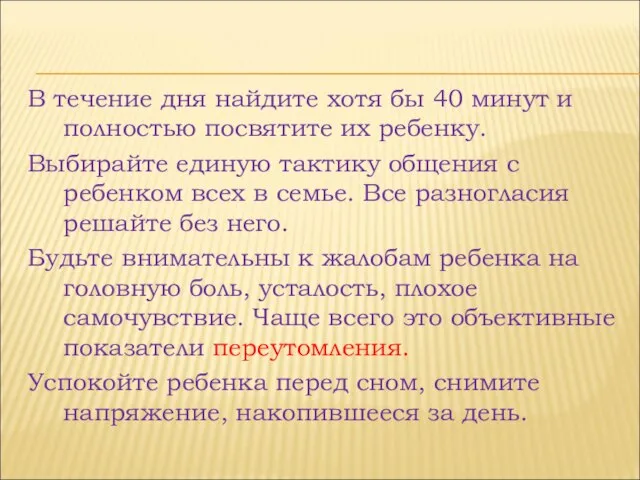 В течение дня найдите хотя бы 40 минут и полностью посвятите их ребенку.

Выбирайте единую тактику общения с ребенком всех в семье. Все разногласия решайте без него.

Будьте внимательны к жалобам ребенка на головную боль, усталость, плохое самочувствие. Чаще всего это объективные показатели переутомления.

Успокойте ребенка перед сном, снимите напряжение, накопившееся за день.